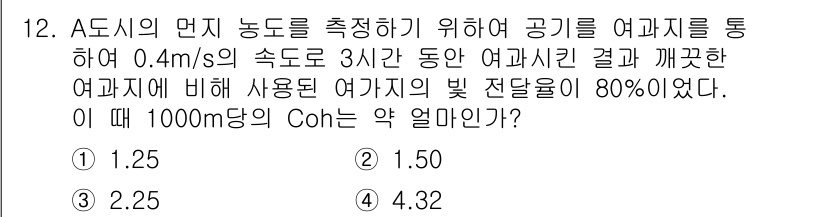 12. A도시의 먼지 농도를 측정하기 위하여 공기를 여과지를 통하여 0.4m/s의 속도로 3시간 동안 여과시킨 결과 깨끗한 여과지에 비해 사용된 여가지의 빛 전달율이 80%이었다. 이 때 1000m당의 Coh는 약 얼마인가?

① 1.25
② 1.50
③ 2.25
④ 4.32